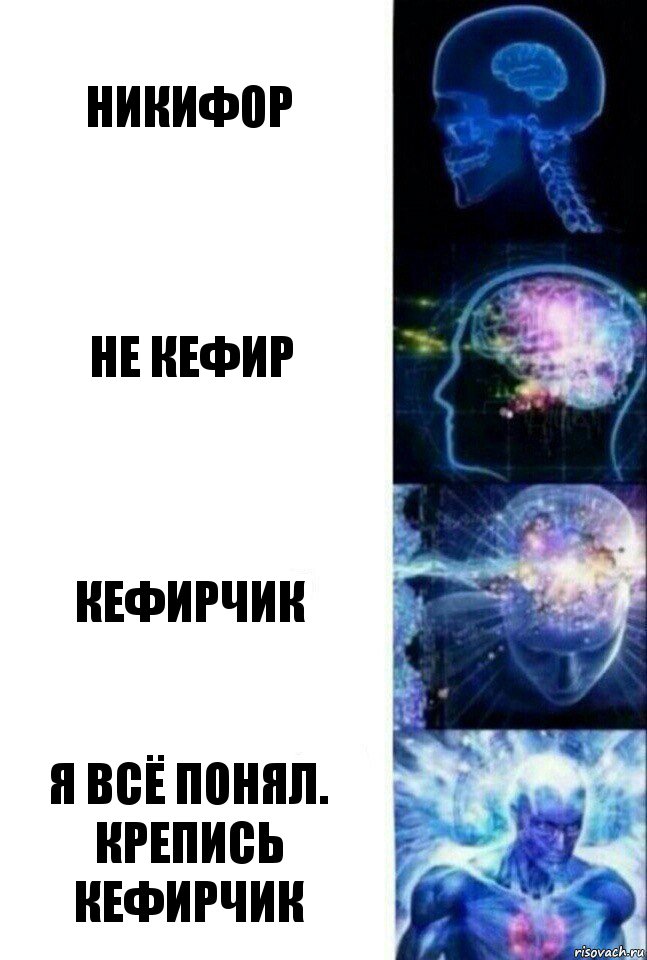 НИКИФОР

НЕ КЕФИР

КЕФИРЧИК

Я ВСЁ ПОНЯЛ. КРЕПИСЬ КЕФИРЧИК

risovach.ru